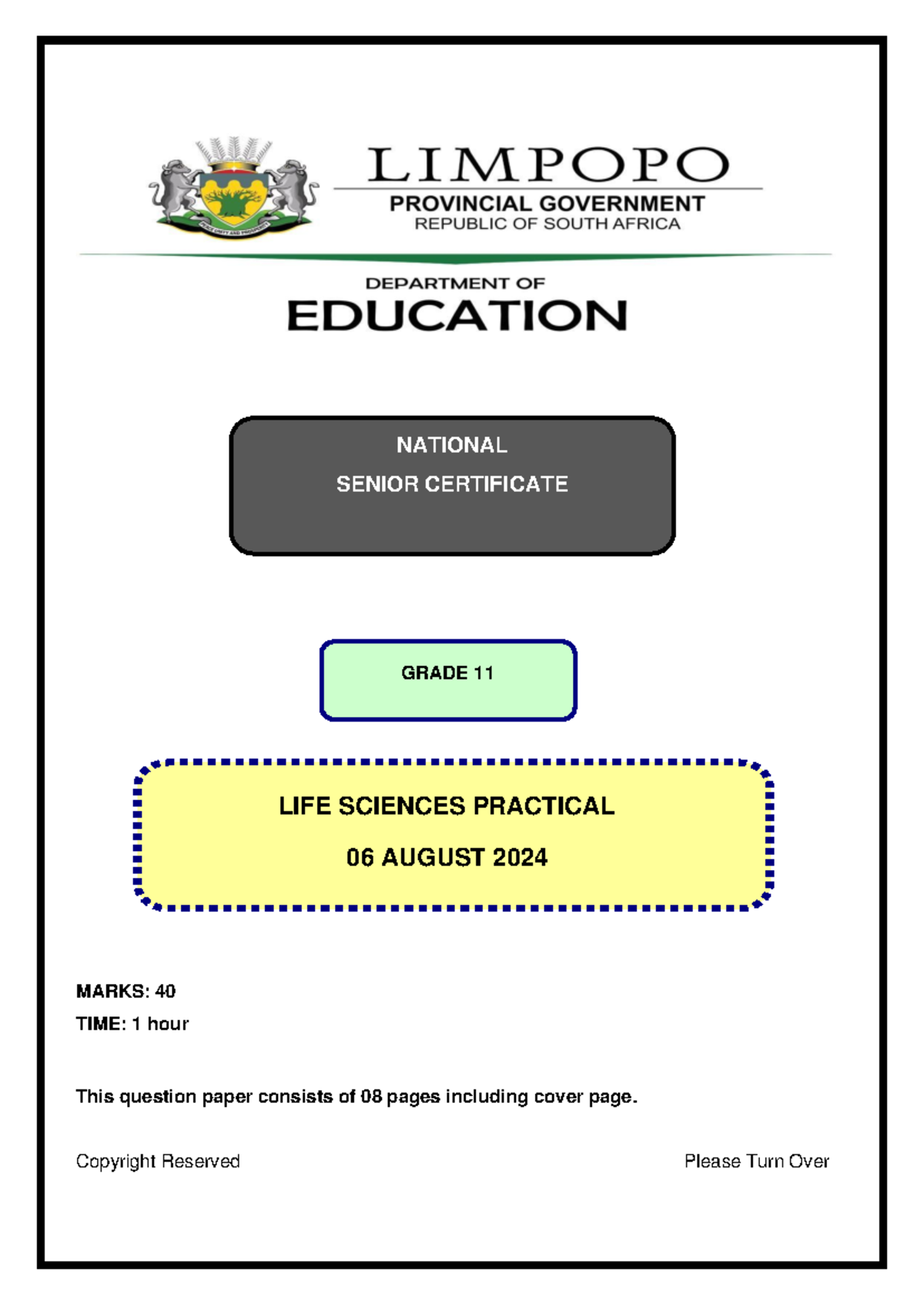 LIMPOPO
PROVINCIAL GOVERNMENT
REPUBLIC OF SOUTH AFRICA

DEPARTMENT OF
EDUCATION

NATIONAL
SENIOR CERTIFICATE

GRADE 11

LIFE SCIENCES PRACTICAL
06 AUGUST 2024

MARKS: 40
TIME: 1 hour

This question paper consists of 08 pages including cover page.

Copyright Reserved

Please Turn Over